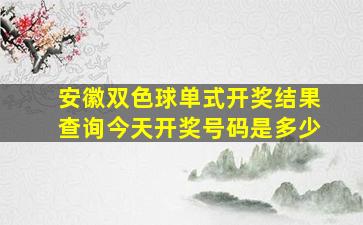 安徽双色球单式开奖结果查询今天开奖号码是多少